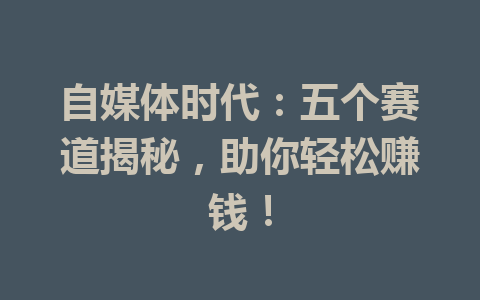 自媒体时代：五个赛道揭秘，助你轻松赚钱！